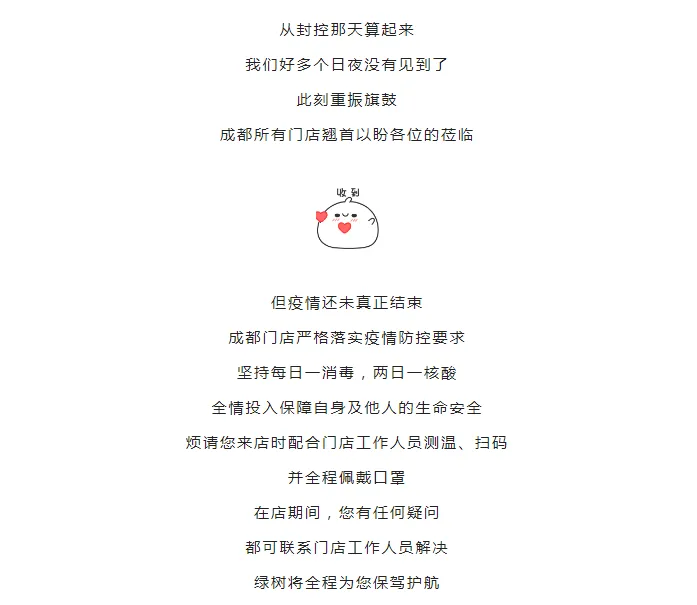 从封控那天算起来

我们好多个日夜没有见到了

此刻重振旗鼓

成都所有门店翘首以盼各位的莅临

收到

但疫情还未真正结束

成都门店严格落实疫情防控要求

坚持每日一消毒，两日一核酸

全情投入保障自身及他人的生命安全

烦请您来店时配合门店工作人员测温、扫码

并全程佩戴口罩

在店期间，您有任何疑问

都可联系门店工作人员解决

绿树将全程为您保驾护航